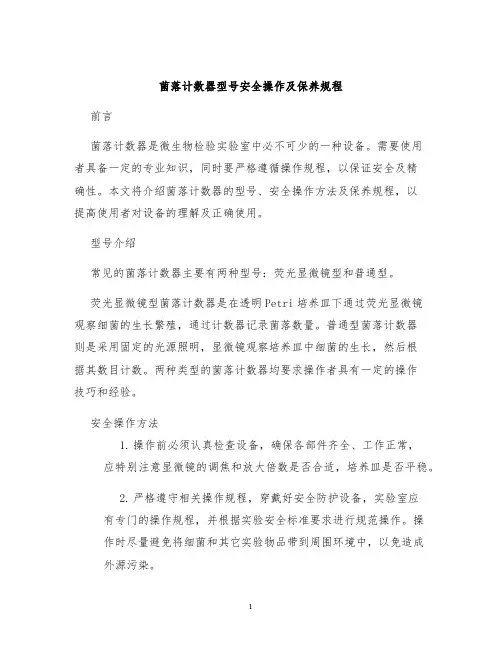 菌落计数器型号安全操作及保养规程

前言

菌落计数器是微生物检验实验室中必不可少的一种设备。需要使用者具备一定的专业知识，同时要严格遵循操作规程，以保证安全及精确性。本文将介绍菌落计数器的型号、安全操作方法及保养规程，以提高使用者对设备的理解及正确使用。

型号介绍

常见的菌落计数器主要有两种型号：荧光显微镜型和普通型。

荧光显微镜型菌落计数器是在透明Petri 培养皿下通过荧光显微镜观察细菌的生长繁殖，通过计数器记录菌落数量。普通型菌落计数器则是采用固定的光源照明，显微镜观察培养皿中细菌的生长，然后根据其数目计数。两种类型的菌落计数器均要求操作者具有一定的操作技巧和经验。

安全操作方法

1. 操作前必须认真检查设备，确保各部件齐全、工作正常，应特别注意显微镜的调焦和放大倍数是否合适，培养皿是否平稳。

2. 严格遵守相关操作规程，穿戴好安全防护设备，实验室应有专门的操作规程，并根据实验安全标准要求进行规范操作。操作时尽量避免将细菌和其它实验物品带到周围环境中，以免造成外源污染。

1